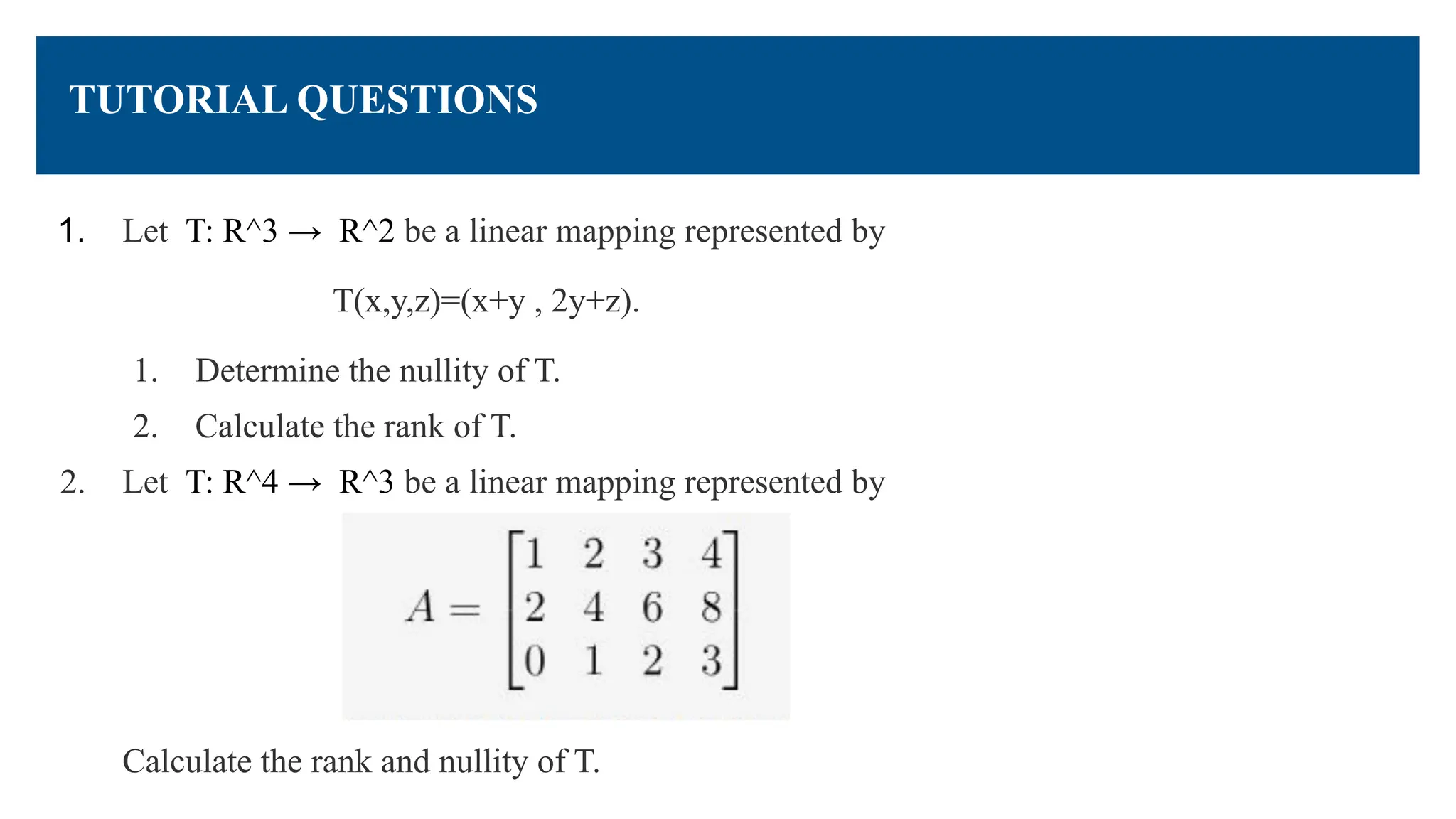 TUTORIAL QUESTIONS

1. Let T: R^3 → R^2 be a linear mapping represented by

T(x,y,z)=(x+y , 2y+z).

1. Determine the nullity of T.
2. Calculate the rank of T.

2. Let T: R^4 → R^3 be a linear mapping represented by

$A = \begin{bmatrix} 1 & 2 & 3 & 4 \\ 2 & 4 & 6 & 8 \\ 0 & 1 & 2 & 3 \end{bmatrix}$

Calculate the rank and nullity of T.